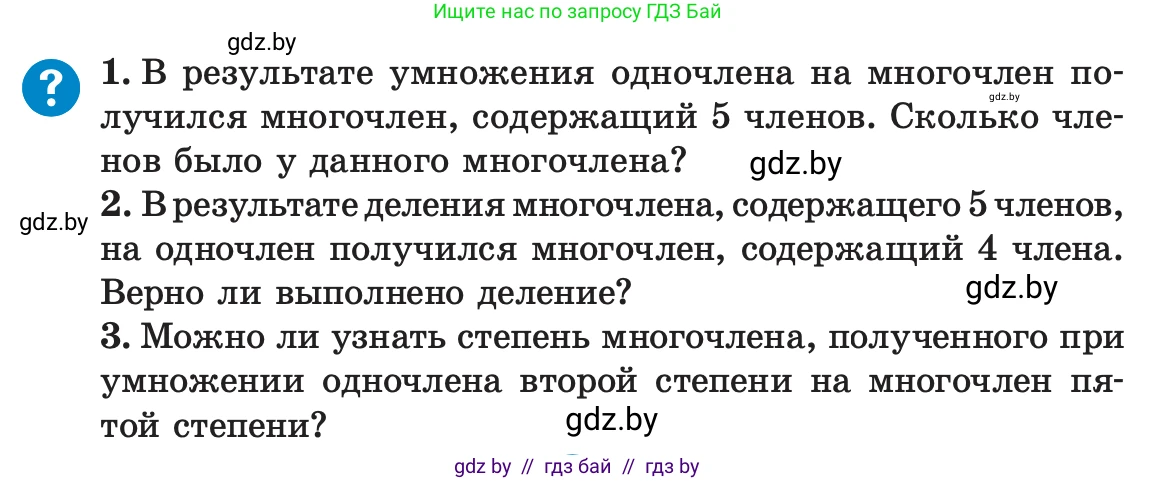 Ищите нас по запросу ГДЗ Бай

gdz.by

?

1. В результате умножения одночлена на многочлен получился многочлен, содержащий 5 членов. Сколько членов было у данного многочлена?

gdz.by

gdz.by

gdz.by

2. В результате деления многочлена, содержащего 5 членов, на одночлен получился многочлен, содержащий 4 члена. Верно ли выполнено деление?

gdz.by

3. Можно ли узнать степень многочлена, полученного при умножении одночлена второй степени на многочлен пятой степени?

gdz.by

gdz by // гдз бай // гдз by